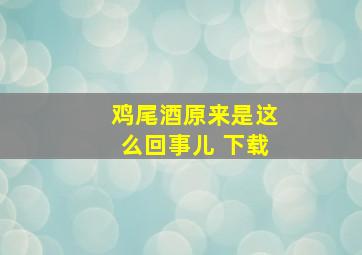 鸡尾酒原来是这么回事儿 下载